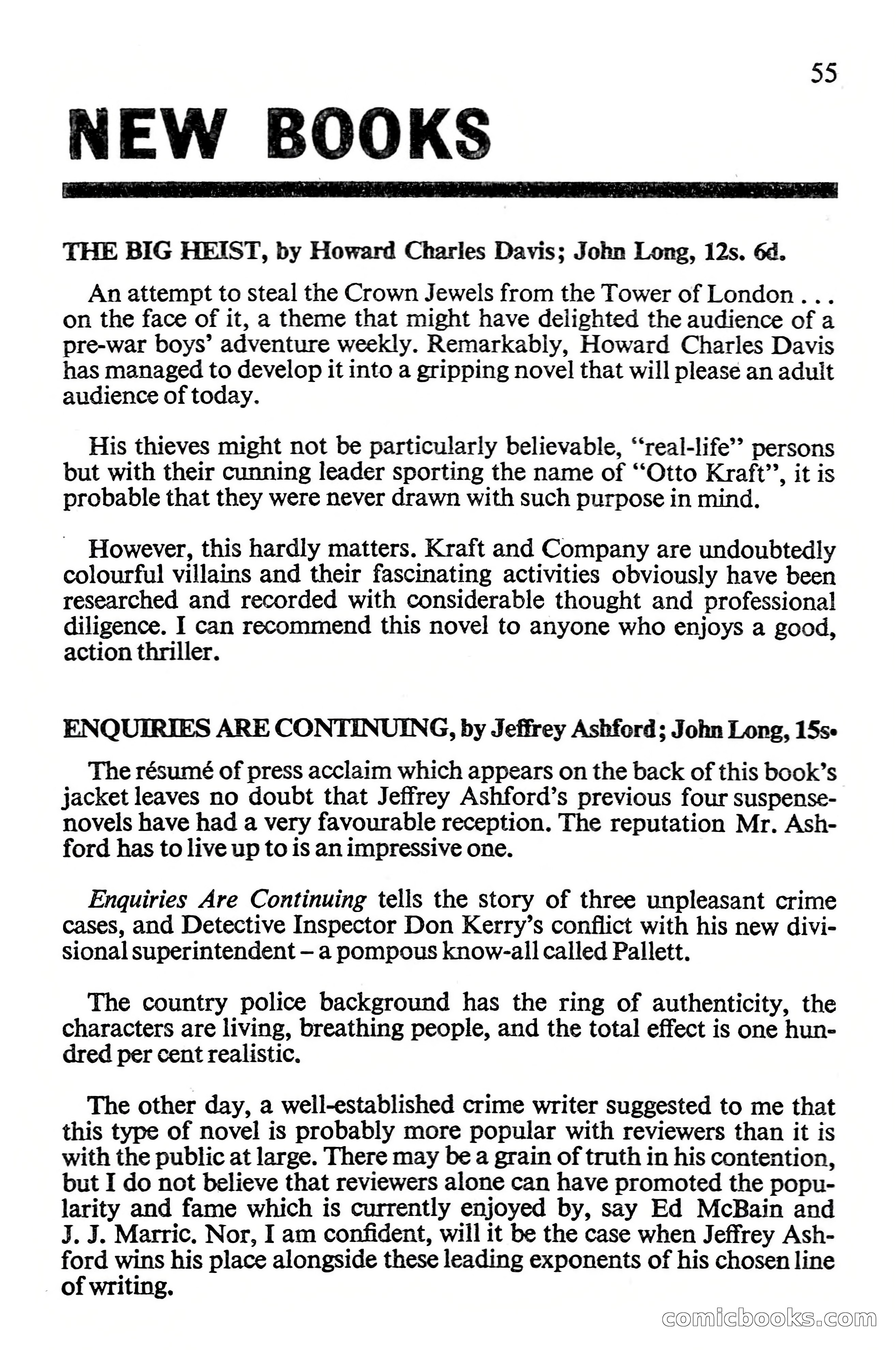 55

NEW BOOKS

THE BIG HEIST, by Howard Charles Davis; John Long, 12s. 6d.

An attempt to steal the Crown Jewels from the Tower of London . . . on the face of it, a theme that might have delighted the audience of a pre-war boys' adventure weekly. Remarkably, Howard Charles Davis has managed to develop it into a gripping novel that will please an adult audience of today.

His thieves might not be particularly believable, "real-life" persons but with their cunning leader sporting the name of "Otto Kraft", it is probable that they were never drawn with such purpose in mind.

However, this hardly matters. Kraft and Company are undoubtedly colourful villains and their fascinating activities obviously have been researched and recorded with considerable thought and professional diligence. I can recommend this novel to anyone who enjoys a good, action thriller.

ENQUIRIES ARE CONTINUING, by Jeffrey Ashford; John Long, 15s.

The résumé of press acclaim which appears on the back of this book's jacket leaves no doubt that Jeffrey Ashford's previous four suspense-novels have had a very favourable reception. The reputation Mr. Ashford has to live up to is an impressive one.

Enquiries Are Continuing tells the story of three unpleasant crime cases, and Detective Inspector Don Kerry's conflict with his new divisional superintendent – a pompous know-all called Pallett.

The country police background has the ring of authenticity, the characters are living, breathing people, and the total effect is one hundred per cent realistic.

The other day, a well-established crime writer suggested to me that this type of novel is probably more popular with reviewers than it is with the public at large. There may be a grain of truth in his contention, but I do not believe that reviewers alone can have promoted the popularity and fame which is currently enjoyed by, say Ed McBain and J. J. Marric. Nor, I am confident, will it be the case when Jeffrey Ashford wins his place alongside these leading exponents of his chosen line of writing.

comicbooks.com